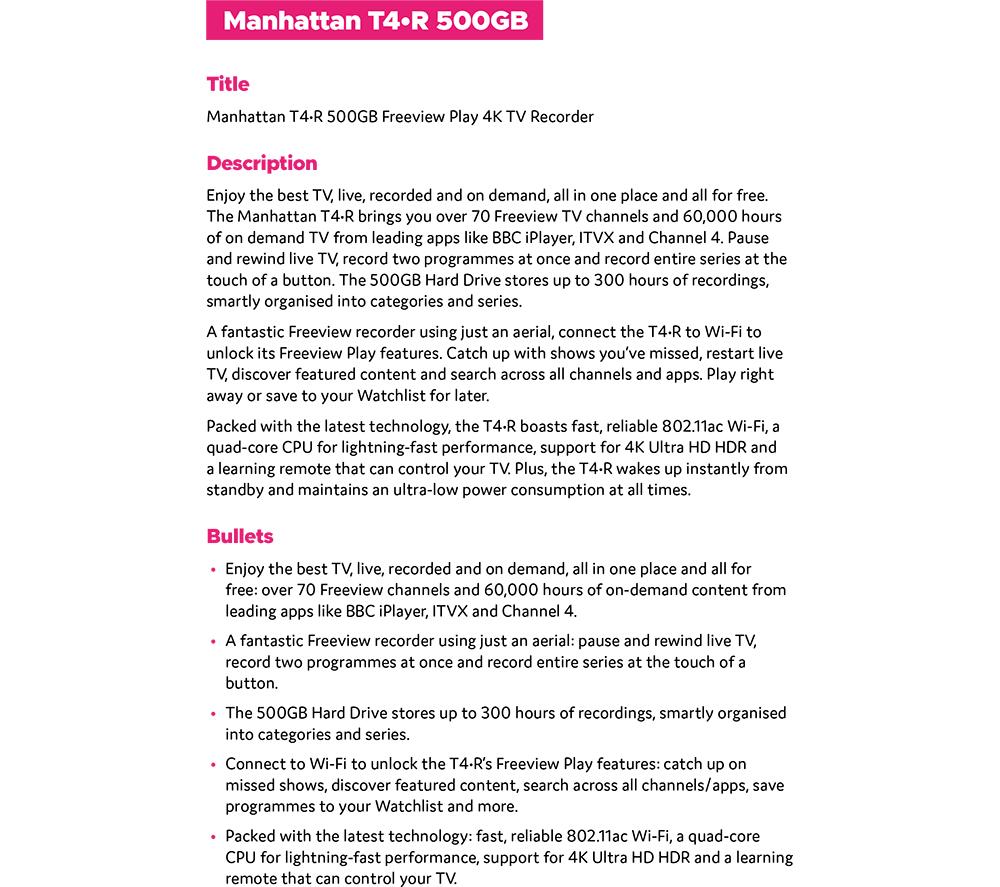 Manhattan T4•R 500GB

Title

Manhattan T4•R 500GB Freeview Play 4K TV Recorder

Description

Enjoy the best TV, live, recorded and on demand, all in one place and all for free. The Manhattan T4•R brings you over 70 Freeview TV channels and 60,000 hours of on demand TV from leading apps like BBC iPlayer, ITVX and Channel 4. Pause and rewind live TV, record two programmes at once and record entire series at the touch of a button. The 500GB Hard Drive stores up to 300 hours of recordings, smartly organised into categories and series.

A fantastic Freeview recorder using just an aerial, connect the T4•R to Wi-Fi to unlock its Freeview Play features. Catch up with shows you've missed, restart live TV, discover featured content and search across all channels and apps. Play right away or save to your Watchlist for later.

Packed with the latest technology, the T4•R boasts fast, reliable 802.11ac Wi-Fi, a quad-core CPU for lightning-fast performance, support for 4K Ultra HD HDR and a learning remote that can control your TV. Plus, the T4•R wakes up instantly from standby and maintains an ultra-low power consumption at all times.

Bullets

• Enjoy the best TV, live, recorded and on demand, all in one place and all for free: over 70 Freeview channels and 60,000 hours of on-demand content from leading apps like BBC iPlayer, ITVX and Channel 4.

• A fantastic Freeview recorder using just an aerial: pause and rewind live TV, record two programmes at once and record entire series at the touch of a button.

• The 500GB Hard Drive stores up to 300 hours of recordings, smartly organised into categories and series.

• Connect to Wi-Fi to unlock the T4•R's Freeview Play features: catch up on missed shows, discover featured content, search across all channels/apps, save programmes to your Watchlist and more.

• Packed with the latest technology: fast, reliable 802.11ac Wi-Fi, a quad-core CPU for lightning-fast performance, support for 4K Ultra HD HDR and a learning remote that can control your TV.